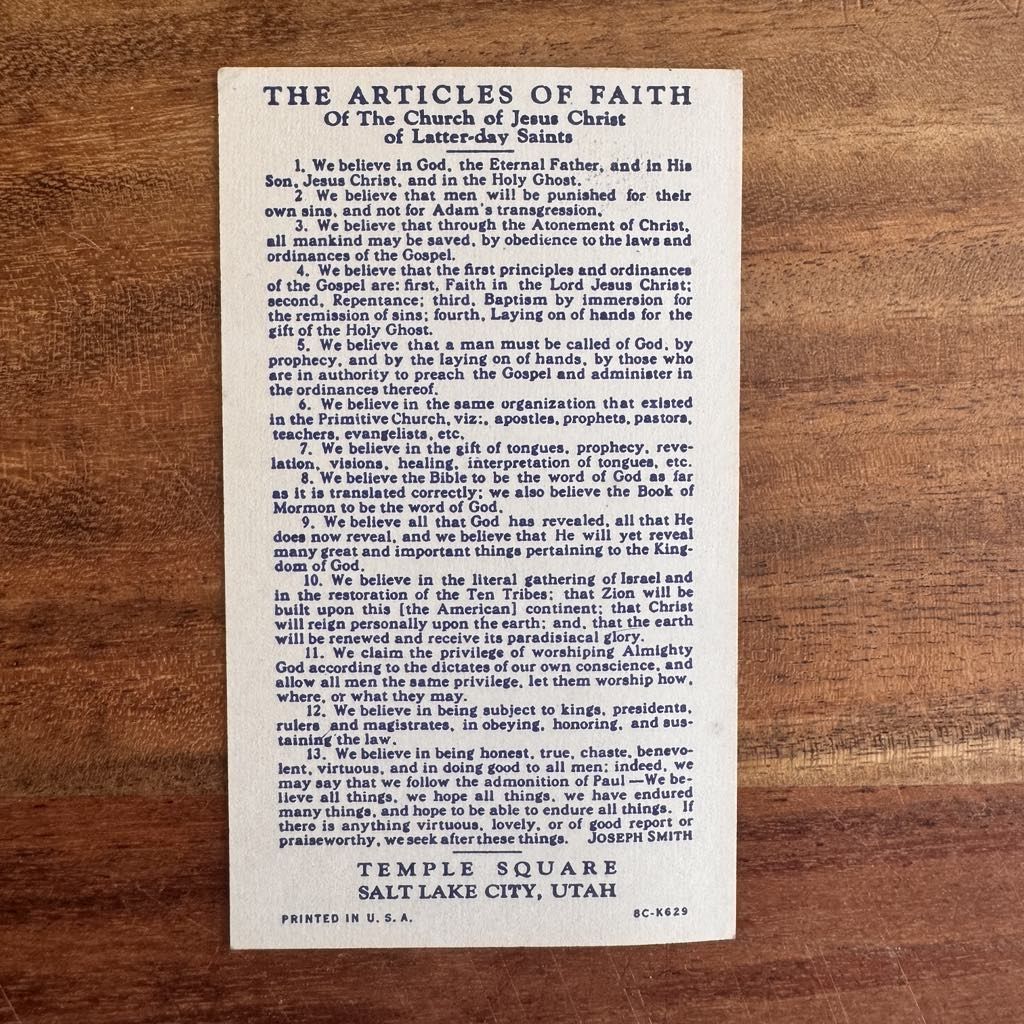 THE ARTICLES OF FAITH
Of The Church of Jesus Christ
of Latter-day Saints

1. We believe in God, the Eternal Father, and in His Son, Jesus Christ, and in the Holy Ghost.

2 We believe that men will be punished for their own sins, and not for Adam's transgression.

3. We believe that through the Atonement of Christ, all mankind may be saved, by obedience to the laws and ordinances of the Gospel.

4. We believe that the first principles and ordinances of the Gospel are: first, Faith in the Lord Jesus Christ; second, Repentance; third, Baptism by immersion for the remission of sins; fourth, Laying on of hands for the gift of the Holy Ghost.

5. We believe that a man must be called of God, by prophecy, and by the laying on of hands, by those who are in authority to preach the Gospel and administer in the ordinances thereof.

6. We believe in the same organization that existed in the Primitive Church, viz:, apostles, prophets, pastors, teachers, evangelists, etc.

7. We believe in the gift of tongues, prophecy, revelation, visions, healing, interpretation of tongues, etc.

8. We believe the Bible to be the word of God as far as it is translated correctly; we also believe the Book of Mormon to be the word of God.

9. We believe all that God has revealed, all that He does now reveal, and we believe that He will yet reveal many great and important things pertaining to the Kingdom of God.

10. We believe in the literal gathering of Israel and in the restoration of the Ten Tribes; that Zion will be built upon this [the American] continent; that Christ will reign personally upon the earth; and, that the earth will be renewed and receive its paradisiacal glory.

11. We claim the privilege of worshiping Almighty God according to the dictates of our own conscience, and allow all men the same privilege, let them worship how, where, or what they may.

12. We believe in being subject to kings, presidents, rulers and magistrates, in obeying, honoring, and sustaining the law.

13. We believe in being honest, true, chaste, benevolent, virtuous, and in doing good to all men; indeed, we may say that we follow the admonition of Paul—We believe all things, we hope all things, we have endured many things, and hope to be able to endure all things. If there is anything virtuous, lovely, or of good report or praiseworthy, we seek after these things. JOSEPH SMITH

TEMPLE SQUARE
SALT LAKE CITY, UTAH

PRINTED IN U. S. A. 8C-K629